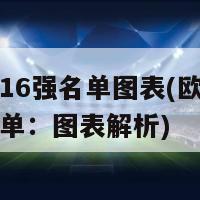 16强名单图表(欧
单：图表解析)